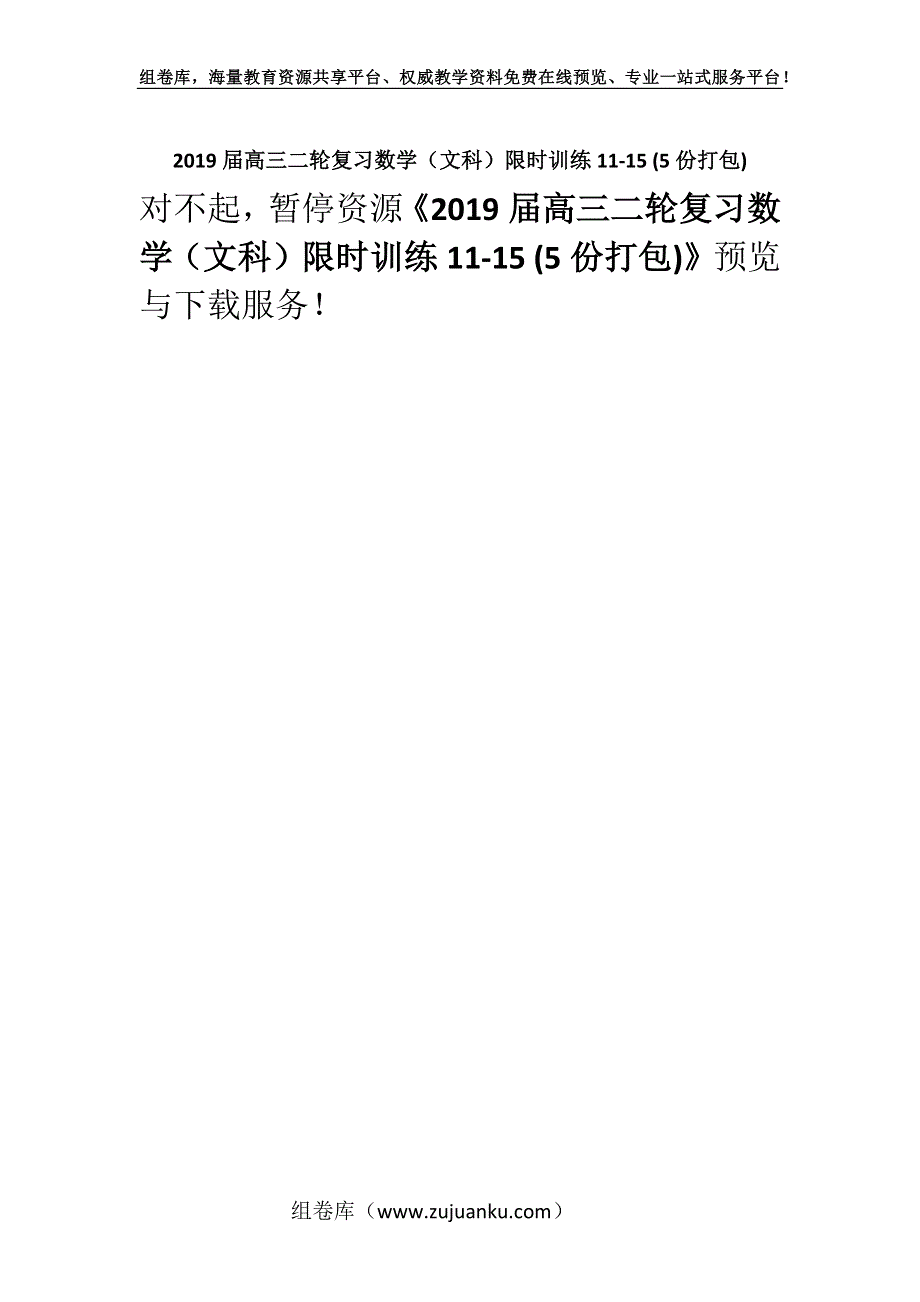 组卷库，海量教育资源共享平台、权威教学资料免费在线预览、专业一站式服务平台！

2019 届高三二轮复习数学（文科）限时训练 11-15 (5 份打包)

对不起，暂停资源《2019 届高三二轮复习数学（文科）限时训练 11-15 (5 份打包)》预览与下载服务！

组卷库（www.zujuanku.com）